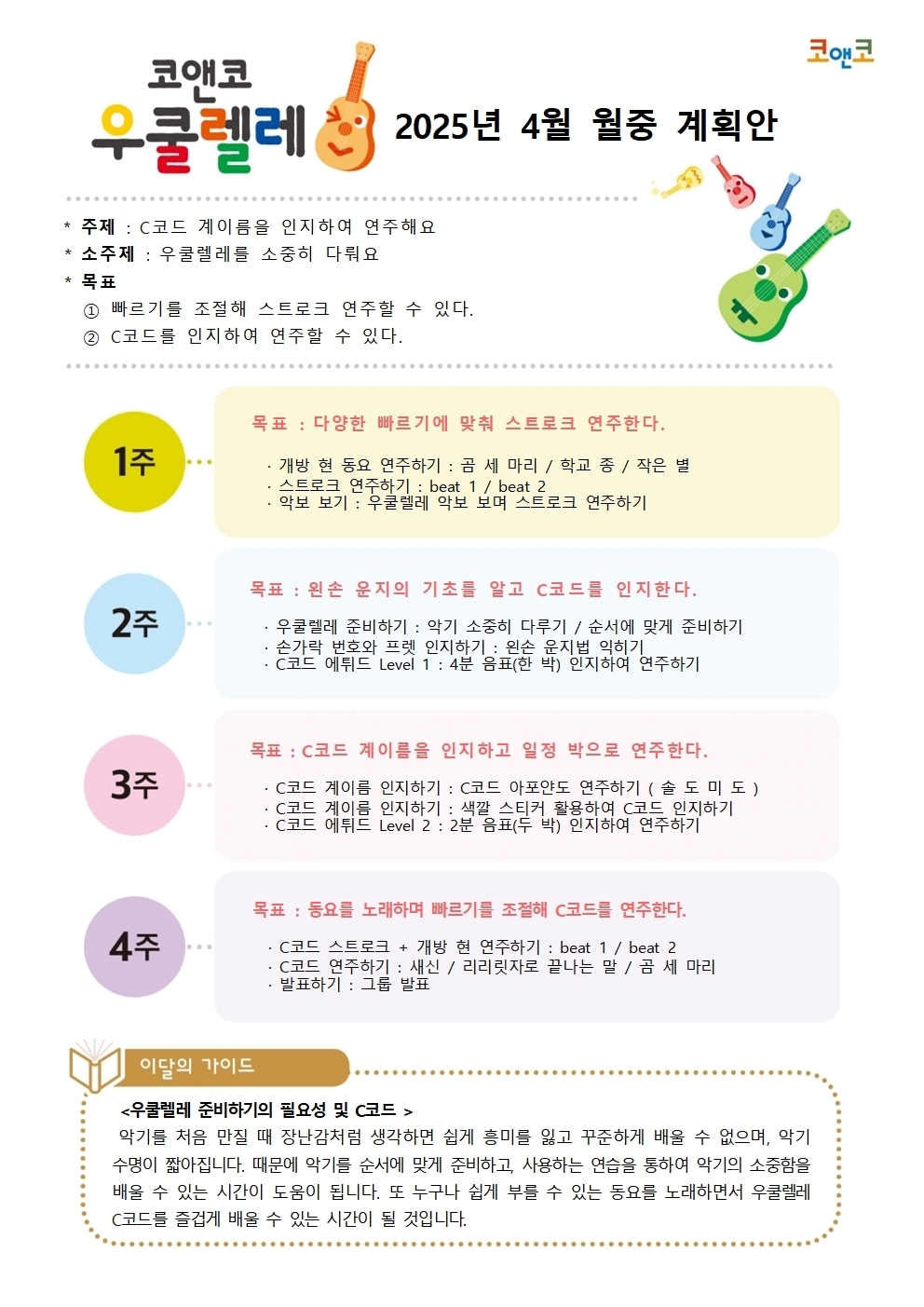 코앤코

코앤코
우쿨렐레

2025년 4월 월중 계획안

* 주제 : C코드 계이름을 인지하여 연주해요
* 소주제 : 우쿨렐레를 소중히 다뤄요
* 목표
① 빠르기를 조절해 스트로크 연주할 수 있다.
② C코드를 인지하여 연주할 수 있다.

1주

목표 : 다양한 빠르기에 맞춰 스트로크 연주한다.

· 개방 현 동요 연주하기 : 곰 세 마리 / 학교 종 / 작은 별
· 스트로크 연주하기 : beat 1 / beat 2
· 악보 보기 : 우쿨렐레 악보 보며 스트로크 연주하기

2주

목표 : 왼손 운지의 기초를 알고 C코드를 인지한다.

· 우쿨렐레 준비하기 : 악기 소중히 다루기 / 순서에 맞게 준비하기
· 손가락 번호와 프렛 인지하기 : 왼손 운지법 익히기
· C코드 에튀드 Level 1 : 4분 음표(한 박) 인지하여 연주하기

3주

목표 : C코드 계이름을 인지하고 일정 박으로 연주한다.

· C코드 계이름 인지하기 : C코드 아포얀도 연주하기 ( 솔 도 미 도 )
· C코드 계이름 인지하기 : 색깔 스티커 활용하여 C코드 인지하기
· C코드 에튀드 Level 2 : 2분 음표(두 박) 인지하여 연주하기

4주

목표 : 동요를 노래하며 빠르기를 조절해 C코드를 연주한다.

· C코드 스트로크 + 개방 현 연주하기 : beat 1 / beat 2
· C코드 연주하기 : 새신 / 리리릿자로 끝나는 말 / 곰 세 마리
· 발표하기 : 그룹 발표

이달의 가이드

<우쿨렐레 준비하기의 필요성 및 C코드 >

악기를 처음 만질 때 장난감처럼 생각하면 쉽게 흥미를 잃고 꾸준하게 배울 수 없으며, 악기 수명이 짧아집니다. 때문에 악기를 순서에 맞게 준비하고, 사용하는 연습을 통하여 악기의 소중함을 배울 수 있는 시간이 도움이 됩니다. 또 누구나 쉽게 부를 수 있는 동요를 노래하면서 우쿨렐레 C코드를 즐겁게 배울 수 있는 시간이 될 것입니다.